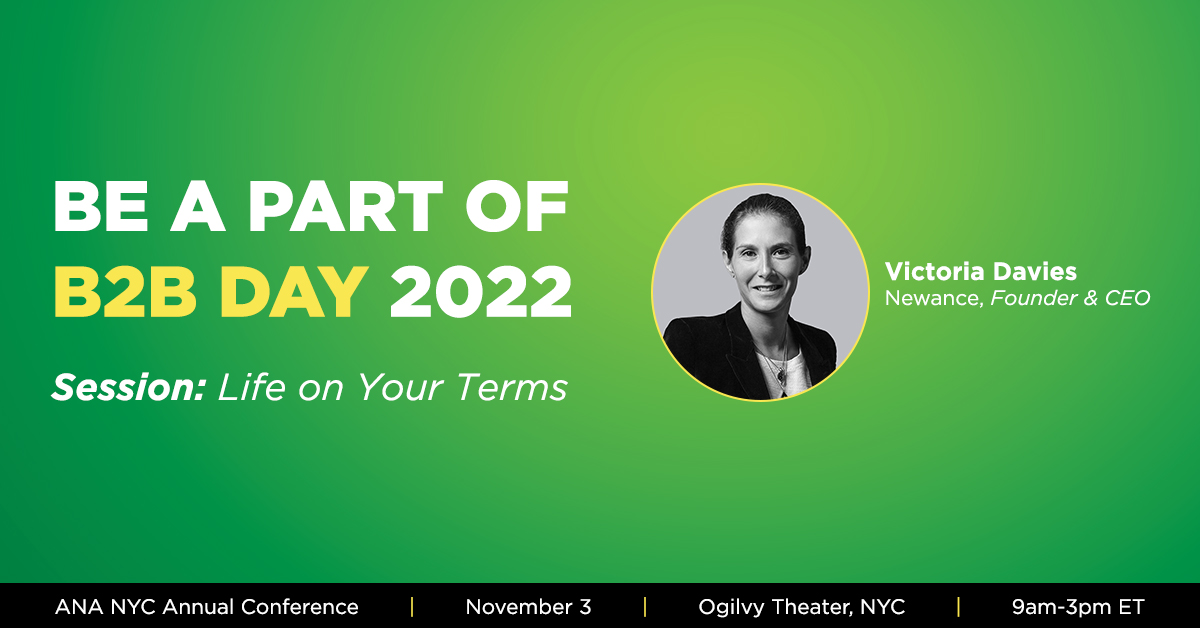 BE A PART OF
B2B DAY 2022

Session: Life on Your Terms

Victoria Davies
Newance, Founder & CEO

ANA NYC Annual Conference | November 3 | Ogilvy Theater, NYC | 9am-3pm ET